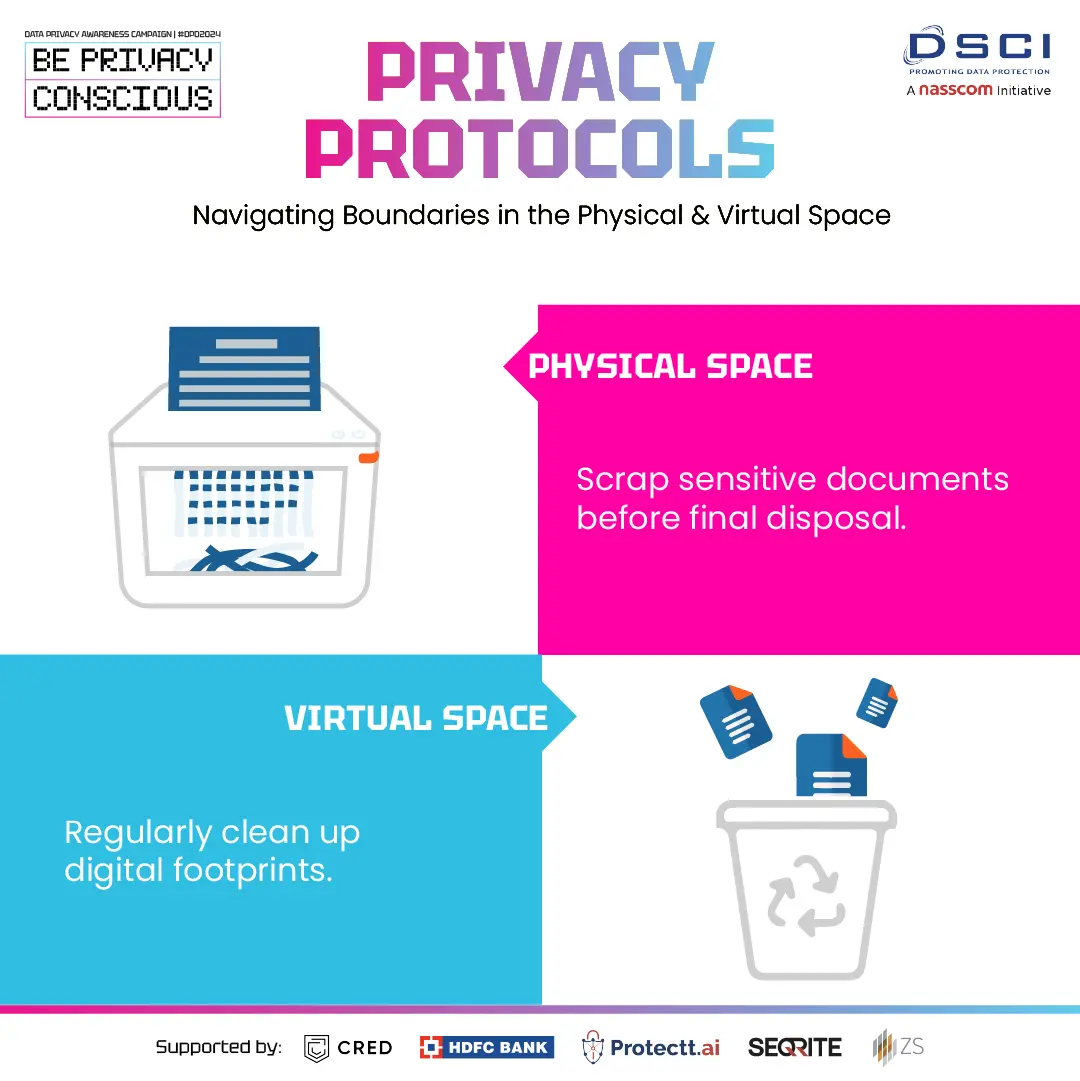 DATA PRIVACY AWARENESS CAMPAIGN | #DPD2024
BE PRIVACY
CONSCIOUS

PRIVACY
PROTOCOLS

DSCI
PROMOTING DATA PROTECTION
A nasscom Initiative

Navigating Boundaries in the Physical & Virtual Space

PHYSICAL SPACE

Scrap sensitive documents before final disposal.

VIRTUAL SPACE

Regularly clean up digital footprints.

Supported by: CRED HDFC BANK Protectt.ai SEQRITE ZS